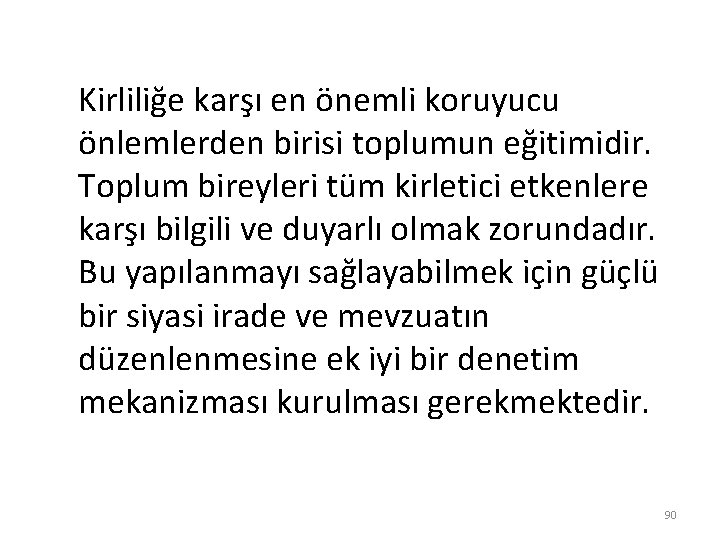 Kirliliğe karşı en önemli koruyucu önlemlerden birisi toplumun eğitimidir. Toplum bireyleri tüm kirletici etkenlere karşı bilgili ve duyarlı olmak zorundadır. Bu yapılanmayı sağlayabilmek için güçlü bir siyasi irade ve mevzuatın düzenlenmesine ek iyi bir denetim mekanizması kurulması gerekmektedir.

90